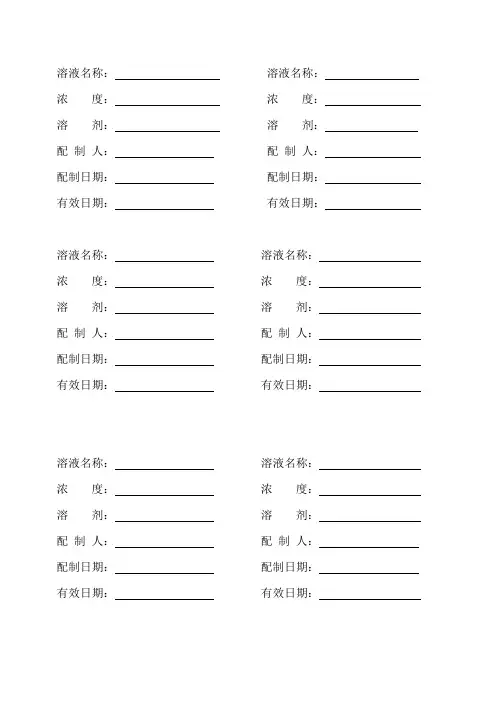 溶液名称：
浓　　度：
溶　　剂：
配 制 人：
配制日期：
有效日期：

溶液名称：
浓　　度：
溶　　剂：
配 制 人：
配制日期：
有效日期：

溶液名称：
浓　　度：
溶　　剂：
配 制 人：
配制日期：
有效日期：

溶液名称：
浓　　度：
溶　　剂：
配 制 人：
配制日期：
有效日期：

溶液名称：
浓　　度：
溶　　剂：
配 制 人：
配制日期：
有效日期：

溶液名称：
浓　　度：
溶　　剂：
配 制 人：
配制日期：
有效日期：